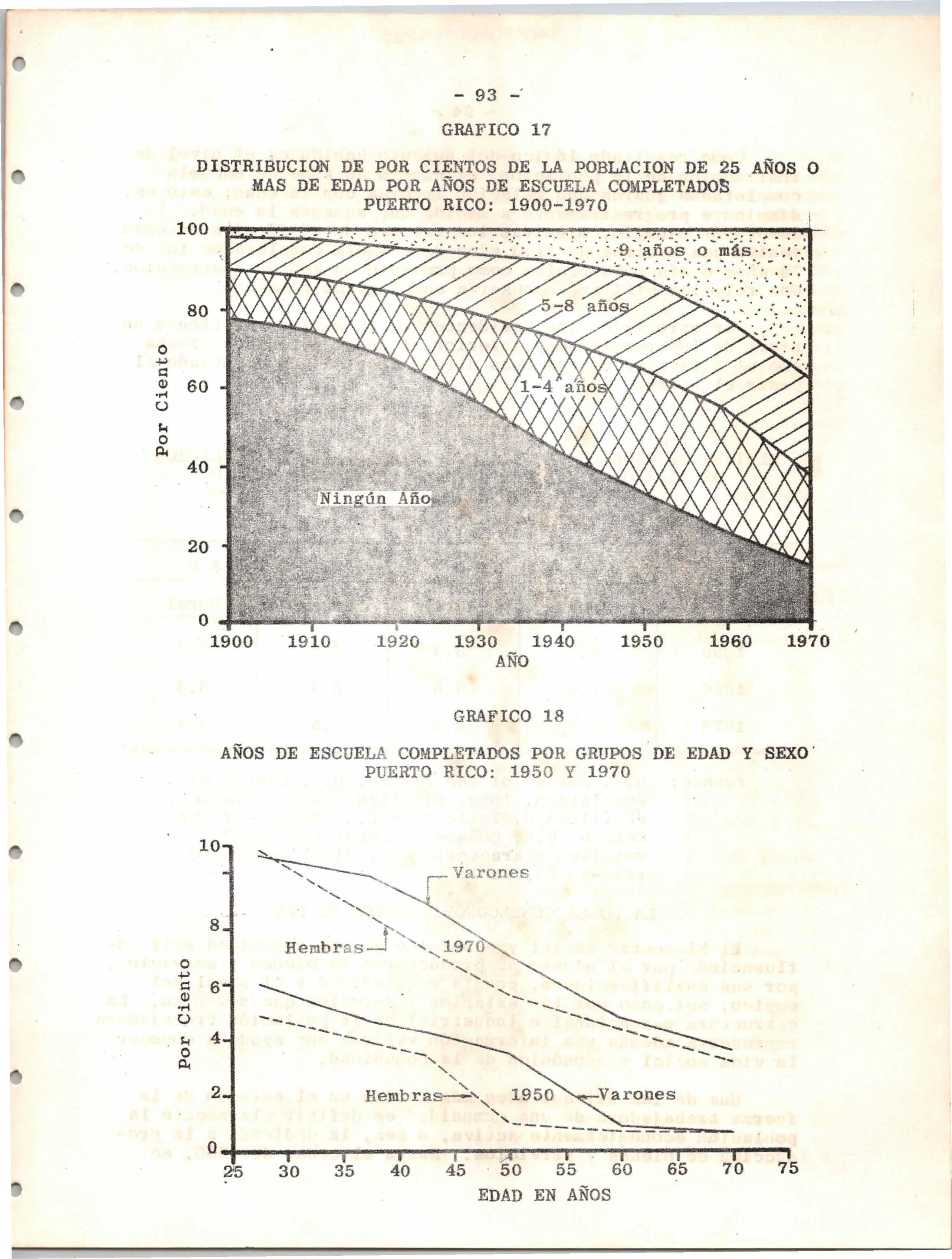 - 93 -

GRAFICO 17

DISTRIBUCION DE POR CIENTOS DE LA POBLACION DE 25 AÑOS O MAS DE EDAD POR AÑOS DE ESCUELA COMPLETADOS PUERTO RICO: 1900-1970

100
80
60
40
20
0
Por Ciento

9 años o más
5-8 años
1-4 años
Ningún Año

1900 1910 1920 1930 1940 1950 1960 1970
AÑO

GRAFICO 18

AÑOS DE ESCUELA COMPLETADOS POR GRUPOS DE EDAD Y SEXO PUERTO RICO: 1950 Y 1970

10
8
6
4
2
0
Por Ciento

Varones
Hembras
1970
Hembras
1950
Varones

25 30 35 40 45 50 55 60 65 70 75
EDAD EN AÑOS